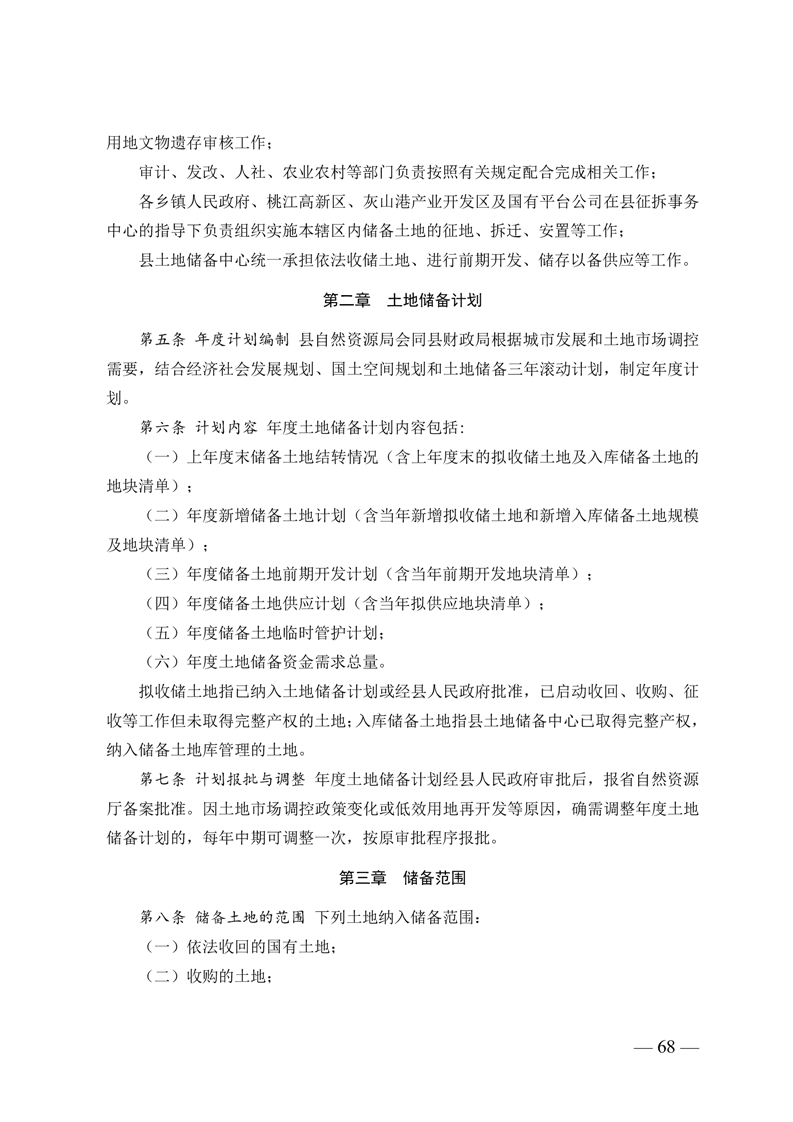 用地文物遗存审核工作；

审计、发改、人社、农业农村等部门负责按照有关规定配合完成相关工作；

各乡镇人民政府、桃江高新区、灰山港产业开发区及国有平台公司在县征拆事务中心的指导下负责组织实施本辖区内储备土地的征地、拆迁、安置等工作；

县土地储备中心统一承担依法收储土地、进行前期开发、储存以备供应等工作。

第二章　土地储备计划

第五条 年度计划编制 县自然资源局会同县财政局根据城市发展和土地市场调控需要，结合经济社会发展规划、国土空间规划和土地储备三年滚动计划，制定年度计划。

第六条 计划内容 年度土地储备计划内容包括：

（一）上年度末储备土地结转情况（含上年度末的拟收储土地及入库储备土地的地块清单）；

（二）年度新增储备土地计划（含当年新增拟收储土地和新增入库储备土地规模及地块清单）；

（三）年度储备土地前期开发计划（含当年前期开发地块清单）；

（四）年度储备土地供应计划（含当年拟供应地块清单）；

（五）年度储备土地临时管护计划；

（六）年度土地储备资金需求总量。

拟收储土地指已纳入土地储备计划或经县人民政府批准，已启动收回、收购、征收等工作但未取得完整产权的土地；入库储备土地指县土地储备中心已取得完整产权，纳入储备土地库管理的土地。

第七条 计划报批与调整 年度土地储备计划经县人民政府审批后，报省自然资源厅备案批准。因土地市场调控政策变化或低效用地再开发等原因，确需调整年度土地储备计划的，每年中期可调整一次，按原审批程序报批。

第三章　储备范围

第八条 储备土地的范围 下列土地纳入储备范围：

（一）依法收回的国有土地；

（二）收购的土地；

— 68 —